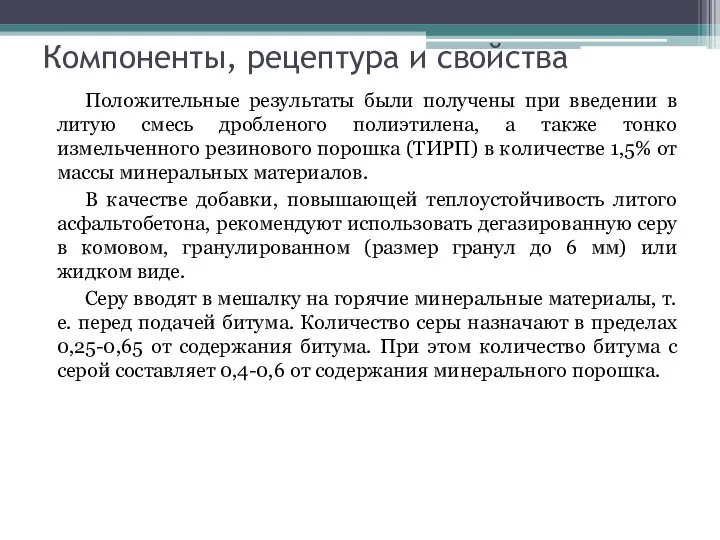 Компоненты, рецептура и свойства

Положительные результаты были получены при введении в литую смесь дробленого полиэтилена, а также тонко измельченного резинового порошка (ТИРП) в количестве 1,5% от массы минеральных материалов.

В качестве добавки, повышающей теплоустойчивость литого асфальтобетона, рекомендуют использовать дегазированную серу в комовом, гранулированном (размер гранул до 6 мм) или жидком виде.

Серу вводят в мешалку на горячие минеральные материалы, т. е. перед подачей битума. Количество серы назначают в пределах 0,25-0,65 от содержания битума. При этом количество битума с серой составляет 0,4-0,6 от содержания минерального порошка.